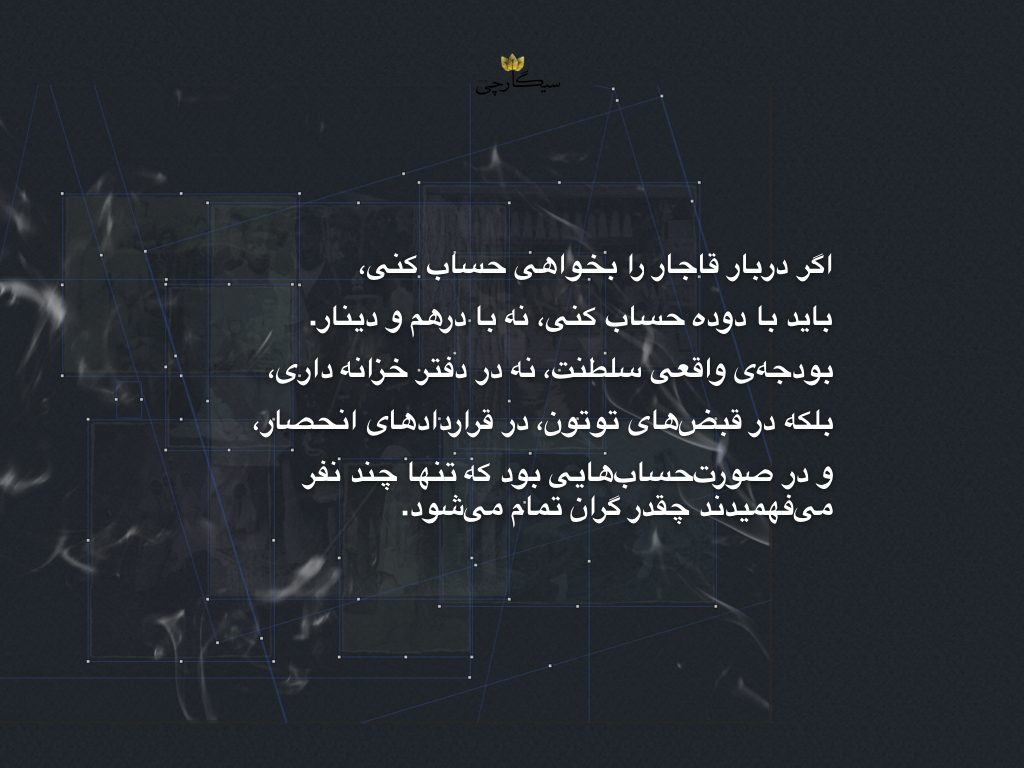 سیگارچی

اگر دربار قاجار را بخواهی حساب کنی،

باید با دوده حساب کنی، نه با درهم و دینار.

بودجه‌ی واقعی سلطنت، نه در دفتر خزانه داری،

بلکه در قبض‌های توتون، در قراردادهای انحصار،

و در صورت‌حساب‌هایی بود که تنها چند نفر می‌فهمیدند چقدر گران تمام می‌شود.